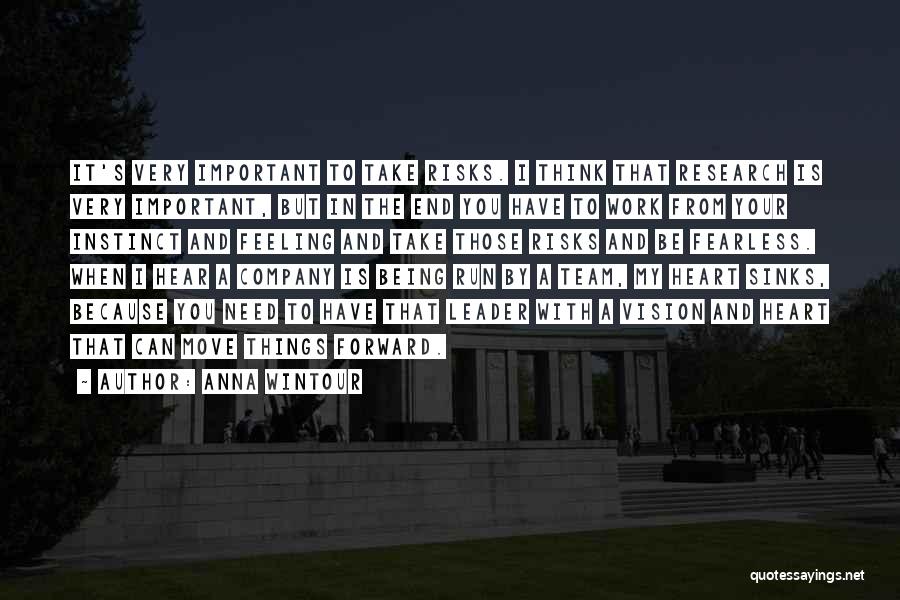 IT'S VERY IMPORTANT TO TAKE RISKS. I THINK THAT RESEARCH IS VERY IMPORTANT, BUT IN THE END YOU HAVE TO WORK FROM YOUR INSTINCT AND FEELING AND TAKE THOSE RISKS AND BE FEARLESS. WHEN I HEAR A COMPANY IS BEING RUN BY A TEAM, MY HEART SINKS, BECAUSE YOU NEED TO HAVE THAT LEADER WITH A VISION AND HEART THAT CAN MOVE THINGS FORWARD.

~ AUTHOR: ANNA WINTOUR

quotessayings.net